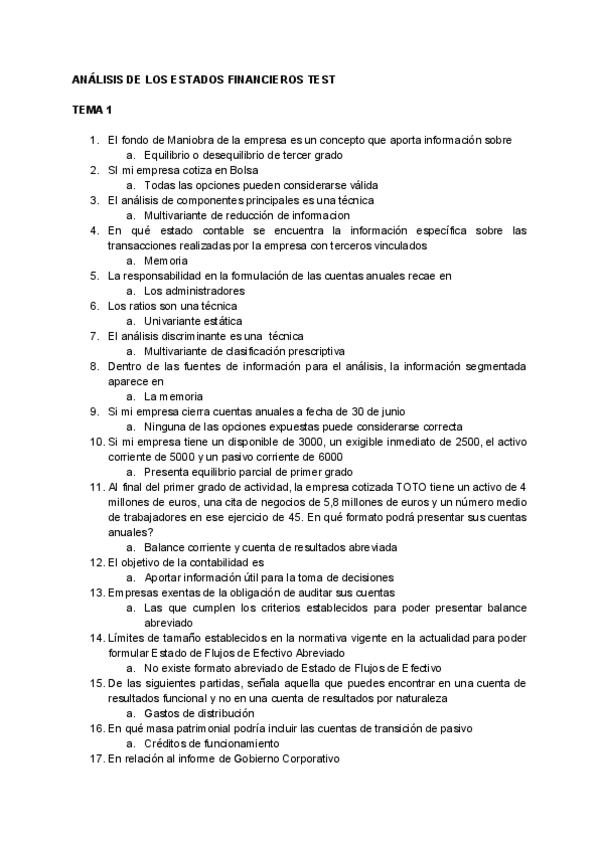 ANÁLISIS DE LOS ESTADOS FINANCIEROS TEST

TEMA 1

1. El fondo de Maniobra de la empresa es un concepto que aporta información sobre
a. Equilibrio o desequilibrio de tercer grado
2. SI mi empresa cotiza en Bolsa
a. Todas las opciones pueden considerarse válida
3. El análisis de componentes principales es una técnica
a. Multivariante de reducción de informacion
4. En qué estado contable se encuentra la información específica sobre las transacciones realizadas por la empresa con terceros vinculados
a. Memoria
5. La responsabilidad en la formulación de las cuentas anuales recae en
a. Los administradores
6. Los ratios son una técnica
a. Univariante estática
7. El análisis discriminante es una técnica
a. Multivariante de clasificación prescriptiva
8. Dentro de las fuentes de información para el análisis, la información segmentada aparece en
a. La memoria
9. Si mi empresa cierra cuentas anuales a fecha de 30 de junio
a. Ninguna de las opciones expuestas puede considerarse correcta
10. Si mi empresa tiene un disponible de 3000, un exigible inmediato de 2500, el activo corriente de 5000 y un pasivo corriente de 6000
a. Presenta equilibrio parcial de primer grado
11. Al final del primer grado de actividad, la empresa cotizada TOTO tiene un activo de 4 millones de euros, una cita de negocios de 5,8 millones de euros y un número medio de trabajadores en ese ejercicio de 45. En qué formato podrá presentar sus cuentas anuales?
a. Balance corriente y cuenta de resultados abreviada
12. El objetivo de la contabilidad es
a. Aportar información útil para la toma de decisiones
13. Empresas exentas de la obligación de auditar sus cuentas
a. Las que cumplen los criterios establecidos para poder presentar balance abreviado
14. Límites de tamaño establecidos en la normativa vigente en la actualidad para poder formular Estado de Flujos de Efectivo Abreviado
a. No existe formato abreviado de Estado de Flujos de Efectivo
15. De las siguientes partidas, señala aquella que puedes encontrar en una cuenta de resultados funcional y no en una cuenta de resultados por naturaleza
a. Gastos de distribución
16. En qué masa patrimonial podría incluir las cuentas de transición de pasivo
a. Créditos de funcionamiento
17. En relación al informe de Gobierno Corporativo